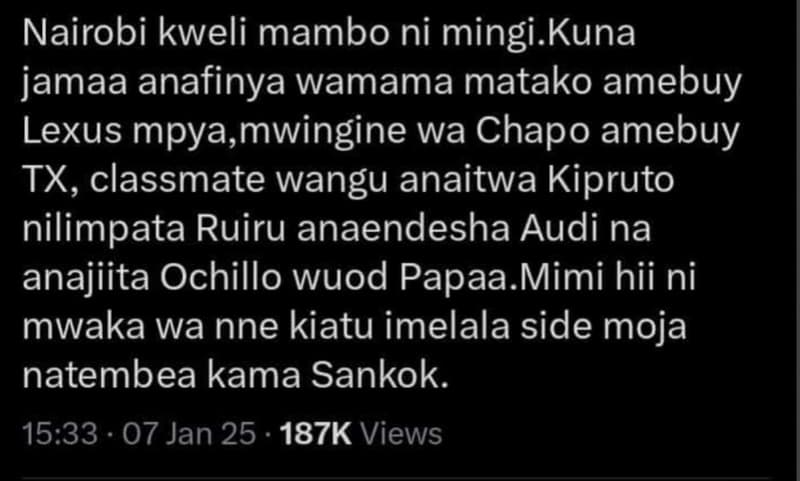 Nairobi kweli mambo ni mingi.Kuna jamaa anafinya wamama matako amebuy Lexus mpya,mwingine wa Chapo amebuy TX, classmate wangu anaitwa Kipruto nilimpata Ruiru anaendesha Audi na anajiita Ochillo wuod Papaa.Mimi hii ni mwaka wa nne kiatu imelala side moja natembea kama Sankok.

15:33 · 07 Jan 25 · 187K Views